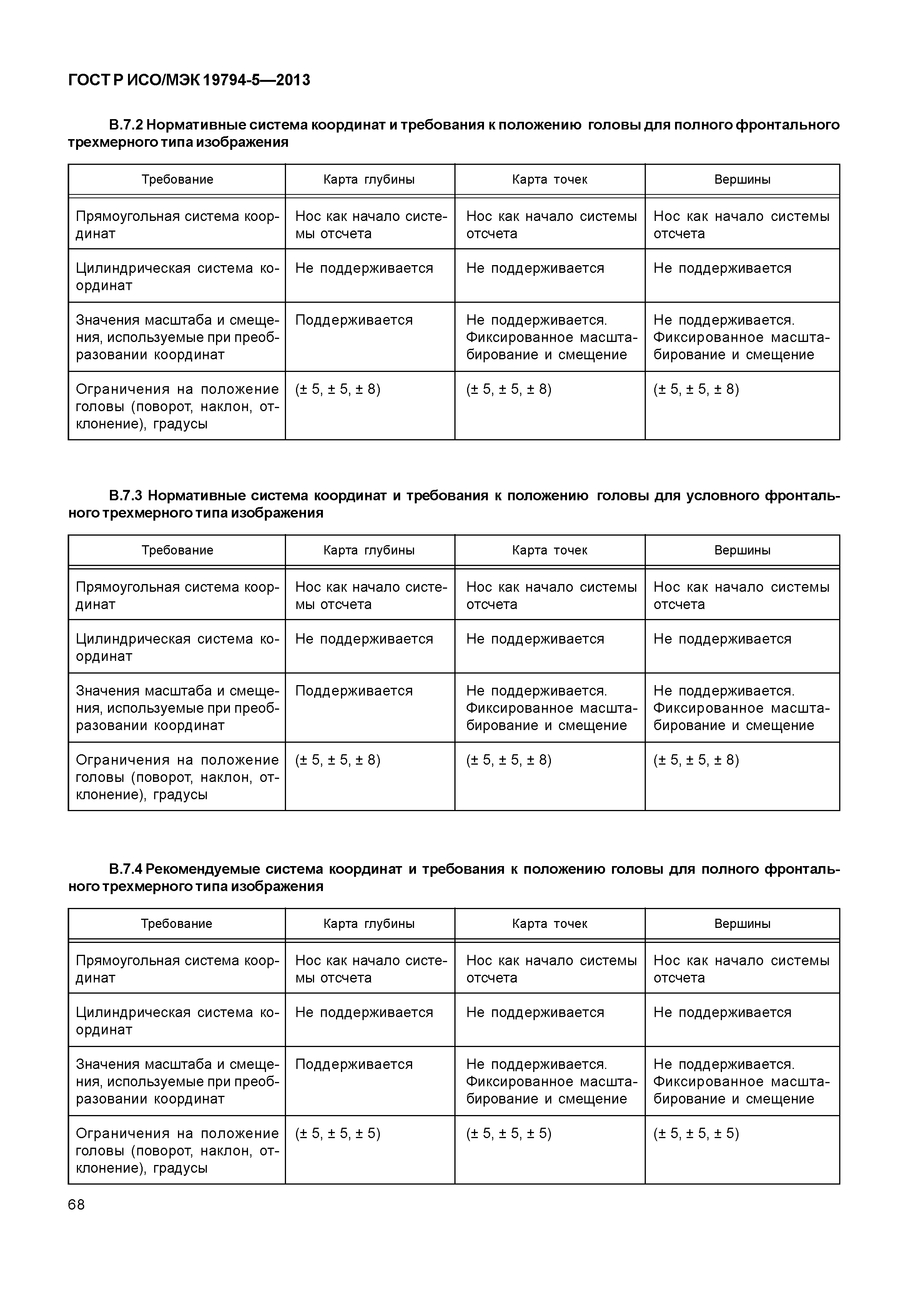 ГОСТ Р ИСО/МЭК 19794-5—2013

В.7.2 Нормативные система координат и требования к положению головы для полного фронтального трехмерного типа изображения

| Требование | Карта глубины | Карта точек | Вершины |
|---|---|---|---|
| Прямоугольная система координат | Нос как начало системы отсчета | Нос как начало системы отсчета | Нос как начало системы отсчета |
| Цилиндрическая система координат | Не поддерживается | Не поддерживается | Не поддерживается |
| Значения масштаба и смещения, используемые при преобразовании координат | Поддерживается | Не поддерживается. Фиксированное масштабирование и смещение | Не поддерживается. Фиксированное масштабирование и смещение |
| Ограничения на положение головы (поворот, наклон, отклонение), градусы | (± 5, ± 5, ± 8) | (± 5, ± 5, ± 8) | (± 5, ± 5, ± 8) |

В.7.3 Нормативные система координат и требования к положению головы для условного фронтального трехмерного типа изображения

| Требование | Карта глубины | Карта точек | Вершины |
|---|---|---|---|
| Прямоугольная система координат | Нос как начало системы отсчета | Нос как начало системы отсчета | Нос как начало системы отсчета |
| Цилиндрическая система координат | Не поддерживается | Не поддерживается | Не поддерживается |
| Значения масштаба и смещения, используемые при преобразовании координат | Поддерживается | Не поддерживается. Фиксированное масштабирование и смещение | Не поддерживается. Фиксированное масштабирование и смещение |
| Ограничения на положение головы (поворот, наклон, отклонение), градусы | (± 5, ± 5, ± 8) | (± 5, ± 5, ± 8) | (± 5, ± 5, ± 8) |

В.7.4 Рекомендуемые система координат и требования к положению головы для полного фронтального трехмерного типа изображения

| Требование | Карта глубины | Карта точек | Вершины |
|---|---|---|---|
| Прямоугольная система координат | Нос как начало системы отсчета | Нос как начало системы отсчета | Нос как начало системы отсчета |
| Цилиндрическая система координат | Не поддерживается | Не поддерживается | Не поддерживается |
| Значения масштаба и смещения, используемые при преобразовании координат | Поддерживается | Не поддерживается. Фиксированное масштабирование и смещение | Не поддерживается. Фиксированное масштабирование и смещение |
| Ограничения на положение головы (поворот, наклон, отклонение), градусы | (± 5, ± 5, ± 5) | (± 5, ± 5, ± 5) | (± 5, ± 5, ± 5) |

68